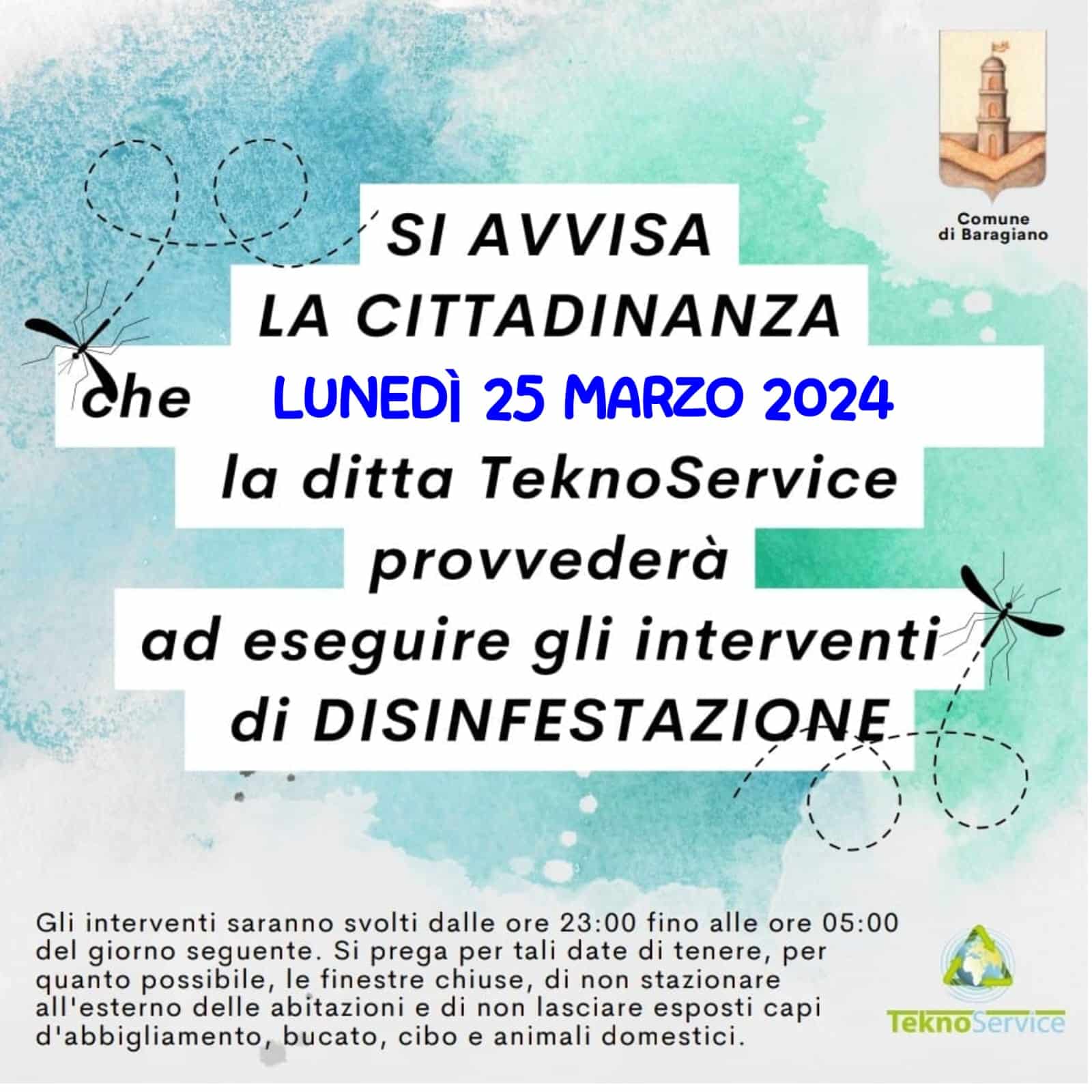 Comune
di Baragiano

SI AVVISA
LA CITTADINANZA
che LUNEDÌ 25 MARZO 2024
la ditta TeknoService
provvederà
ad eseguire gli interventi
di DISINFESTAZIONE

Gli interventi saranno svolti dalle ore 23:00 fino alle ore 05:00 del giorno seguente. Si prega per tali date di tenere, per quanto possibile, le finestre chiuse, di non stazionare all'esterno delle abitazioni e di non lasciare esposti capi d'abbigliamento, bucato, cibo e animali domestici.

TeknoService